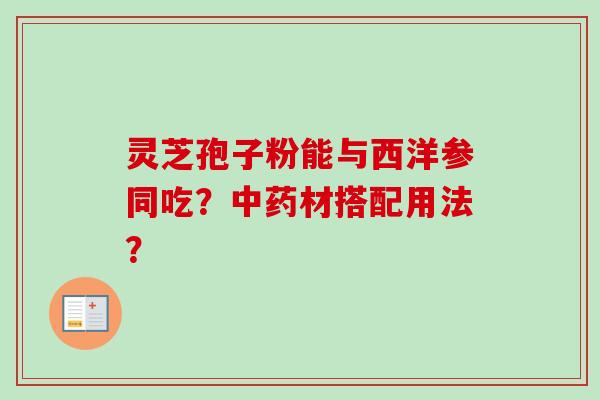 灵芝孢子粉能与西洋参同吃？中药材搭配用法？